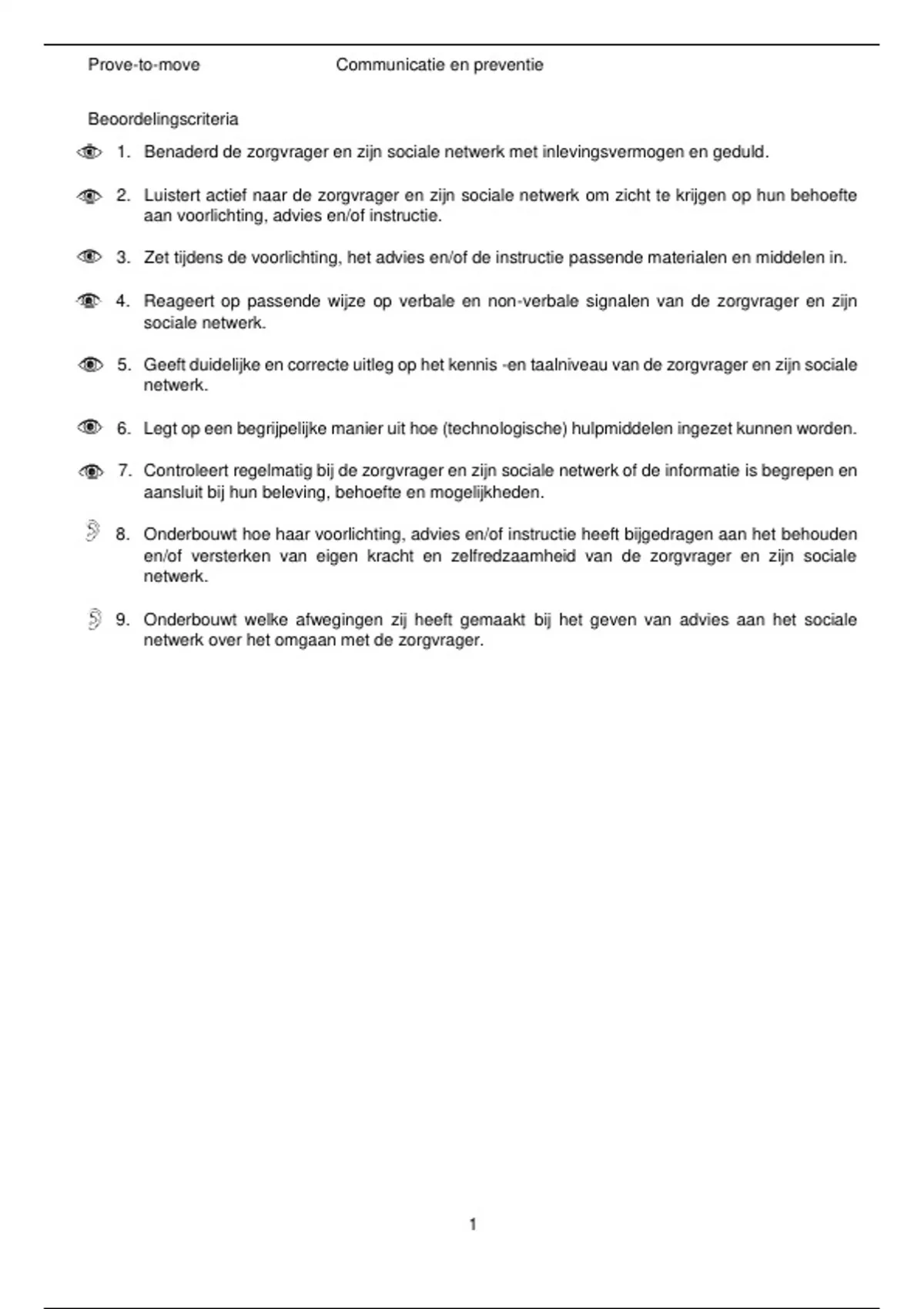 Prove-to-move Communicatie en preventie

Beoordelingscriteria

1. Benaderd de zorgvrager en zijn sociale netwerk met inlevingsvermogen en geduld.

2. Luistert actief naar de zorgvrager en zijn sociale netwerk om zicht te krijgen op hun behoefte aan voorlichting, advies en/of instructie.

3. Zet tijdens de voorlichting, het advies en/of de instructie passende materialen en middelen in.

4. Reageert op passende wijze op verbale en non-verbale signalen van de zorgvrager en zijn sociale netwerk.

5. Geeft duidelijke en correcte uitleg op het kennis -en taalniveau van de zorgvrager en zijn sociale netwerk.

6. Legt op een begrijpelijke manier uit hoe (technologische) hulpmiddelen ingezet kunnen worden.

7. Controleert regelmatig bij de zorgvrager en zijn sociale netwerk of de informatie is begrepen en aansluit bij hun beleving, behoefte en mogelijkheden.

8. Onderbouwt hoe haar voorlichting, advies en/of instructie heeft bijgedragen aan het behouden en/of versterken van eigen kracht en zelfredzaamheid van de zorgvrager en zijn sociale netwerk.

9. Onderbouwt welke afwegingen zij heeft gemaakt bij het geven van advies aan het sociale netwerk over het omgaan met de zorgvrager.

1